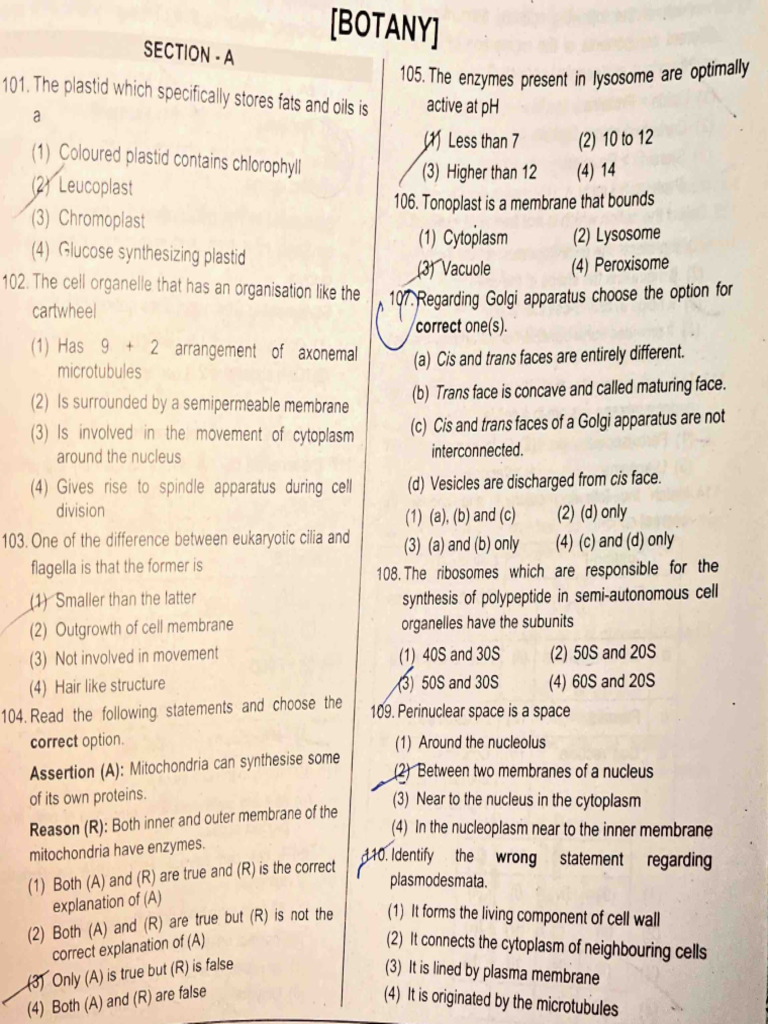 [BOTANY]

SECTION - A

101. The plastid which specifically stores fats and oils is a

(1) Coloured plastid contains chlorophyll

(2) Leucoplast

(3) Chromoplast

(4) Glucose synthesizing plastid

102. The cell organelle that has an organisation like the cartwheel

(1) Has 9 + 2 arrangement of axonemal microtubules

(2) Is surrounded by a semipermeable membrane

(3) Is involved in the movement of cytoplasm around the nucleus

(4) Gives rise to spindle apparatus during cell division

103. One of the difference between eukaryotic cilia and flagella is that the former is

(1) Smaller than the latter

(2) Outgrowth of cell membrane

(3) Not involved in movement

(4) Hair like structure

104. Read the following statements and choose the correct option.

Assertion (A): Mitochondria can synthesise some of its own proteins.

Reason (R): Both inner and outer membrane of the mitochondria have enzymes.

(1) Both (A) and (R) are true and (R) is the correct explanation of (A)

(2) Both (A) and (R) are true but (R) is not the correct explanation of (A)

(3) Only (A) is true but (R) is false

(4) Both (A) and (R) are false

105. The enzymes present in lysosome are optimally active at pH

(1) Less than 7
(2) 10 to 12
(3) Higher than 12
(4) 14

106. Tonoplast is a membrane that bounds

(1) Cytoplasm
(2) Lysosome
(3) Vacuole
(4) Peroxisome

107. Regarding Golgi apparatus choose the option for correct one(s).

(a) Cis and trans faces are entirely different.

(b) Trans face is concave and called maturing face.

(c) Cis and trans faces of a Golgi apparatus are not interconnected.

(d) Vesicles are discharged from cis face.

(1) (a), (b) and (c)
(2) (d) only
(3) (a) and (b) only
(4) (c) and (d) only

108. The ribosomes which are responsible for the synthesis of polypeptide in semi-autonomous cell organelles have the subunits

(1) 40S and 30S
(2) 50S and 20S
(3) 50S and 30S
(4) 60S and 20S

109. Perinuclear space is a space

(1) Around the nucleolus

(2) Between two membranes of a nucleus

(3) Near to the nucleus in the cytoplasm

(4) In the nucleoplasm near to the inner membrane

110. Identify the wrong statement regarding plasmodesmata.

(1) It forms the living component of cell wall

(2) It connects the cytoplasm of neighbouring cells

(3) It is lined by plasma membrane

(4) It is originated by the microtubules